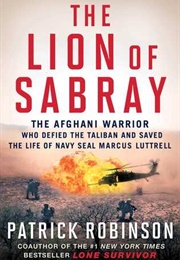 THE LION OF SABRAY

THE AFGHANI WARRIOR WHO DEFIED THE TALIBAN AND SAVED THE LIFE OF NAVY SEAL MARCUS LUTTRELL

PATRICK ROBINSON

COAUTHOR OF THE #1 NEW YORK TIMES BESTSELLER LONE SURVIVOR